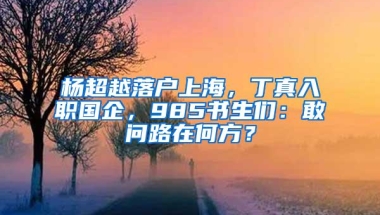 杨超越落户上海，丁真入职国企，985书生们：敢问路在何方？